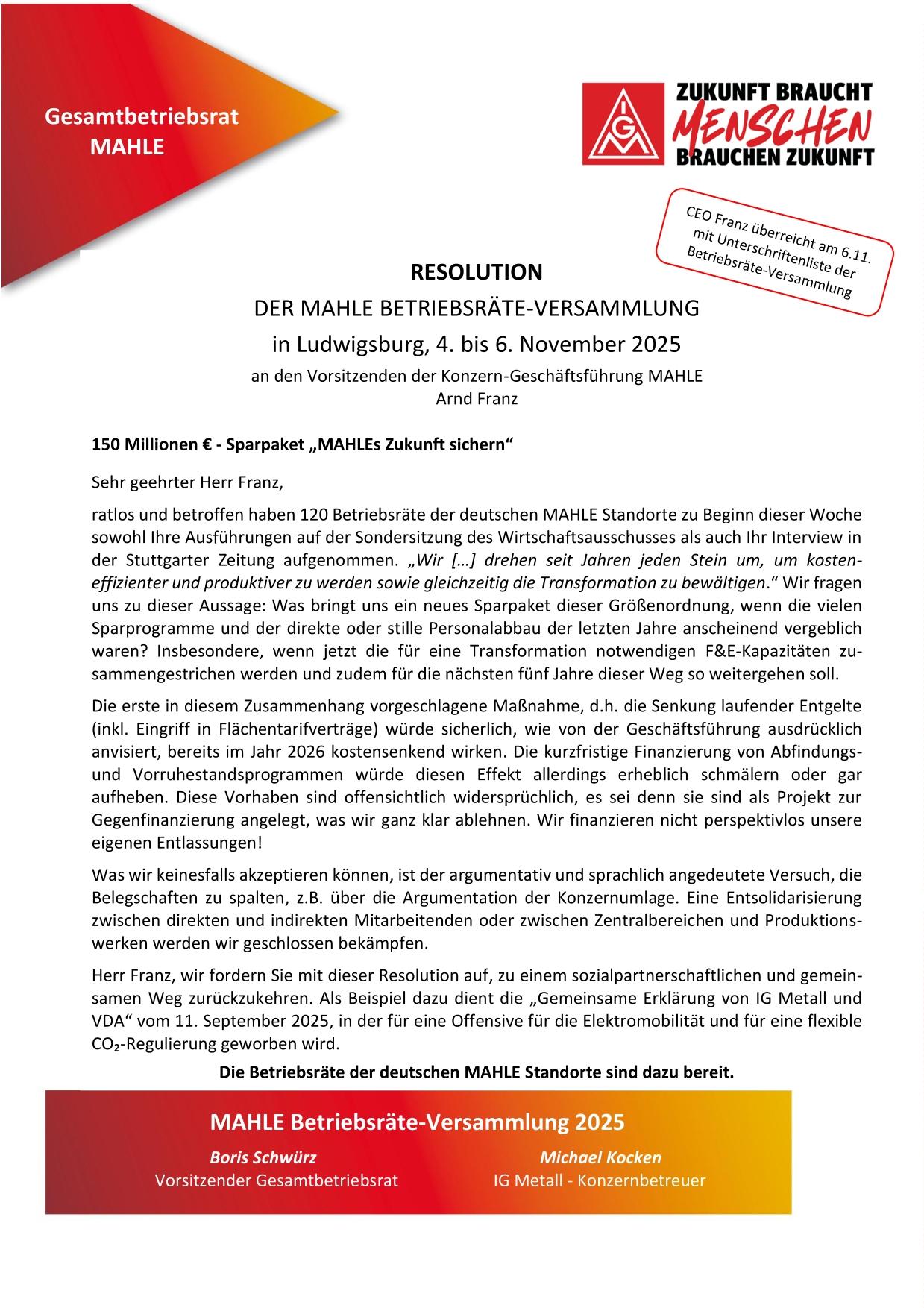 Gesamtbetriebsrat MAHLE

IGM

ZUKUNFT BRAUCHT MENSCHEN BRAUCHEN ZUKUNFT

CEO Franz überreicht am 6.11. mit Unterschriftenliste der Betriebsräte-Versammlung

RESOLUTION

DER MAHLE BETRIEBSRÄTE-VERSAMMLUNG

in Ludwigsburg, 4. bis 6. November 2025

an den Vorsitzenden der Konzern-Geschäftsführung MAHLE
Arnd Franz

150 Millionen € - Sparpaket „MAHLEs Zukunft sichern“

Sehr geehrter Herr Franz,

ratlos und betroffen haben 120 Betriebsräte der deutschen MAHLE Standorte zu Beginn dieser Woche sowohl Ihre Ausführungen auf der Sondersitzung des Wirtschaftsausschusses als auch Ihr Interview in der Stuttgarter Zeitung aufgenommen. „Wir […] drehen seit Jahren jeden Stein um, um kosteneffizienter und produktiver zu werden sowie gleichzeitig die Transformation zu bewältigen.“ Wir fragen uns zu dieser Aussage: Was bringt uns ein neues Sparpaket dieser Größenordnung, wenn die vielen Sparprogramme und der direkte oder stille Personalabbau der letzten Jahre anscheinend vergeblich waren? Insbesondere, wenn jetzt die für eine Transformation notwendigen F&E-Kapazitäten zusammengestrichen werden und zudem für die nächsten fünf Jahre dieser Weg so weitergehen soll.

Die erste in diesem Zusammenhang vorgeschlagene Maßnahme, d.h. die Senkung laufender Entgelte (inkl. Eingriff in Flächentarifverträge) würde sicherlich, wie von der Geschäftsführung ausdrücklich anvisiert, bereits im Jahr 2026 kostensenkend wirken. Die kurzfristige Finanzierung von Abfindungs- und Vorruhestandsprogrammen würde diesen Effekt allerdings erheblich schmälern oder gar aufheben. Diese Vorhaben sind offensichtlich widersprüchlich, es sei denn sie sind als Projekt zur Gegenfinanzierung angelegt, was wir ganz klar ablehnen. Wir finanzieren nicht perspektivlos unsere eigenen Entlassungen!

Was wir keinesfalls akzeptieren können, ist der argumentativ und sprachlich angedeutete Versuch, die Belegschaften zu spalten, z.B. über die Argumentation der Konzernumlage. Eine Entsolidarisierung zwischen direkten und indirekten Mitarbeitenden oder zwischen Zentralbereichen und Produktionswerken werden wir geschlossen bekämpfen.

Herr Franz, wir fordern Sie mit dieser Resolution auf, zu einem sozialpartnerschaftlichen und gemeinsamen Weg zurückzukehren. Als Beispiel dazu dient die „Gemeinsame Erklärung von IG Metall und VDA“ vom 11. September 2025, in der für eine Offensive für die Elektromobilität und für eine flexible $CO_2$-Regulierung geworben wird.

Die Betriebsräte der deutschen MAHLE Standorte sind dazu bereit.

MAHLE Betriebsräte-Versammlung 2025

Boris Schwürz
Vorsitzender Gesamtbetriebsrat

Michael Kocken
IG Metall - Konzernbetreuer